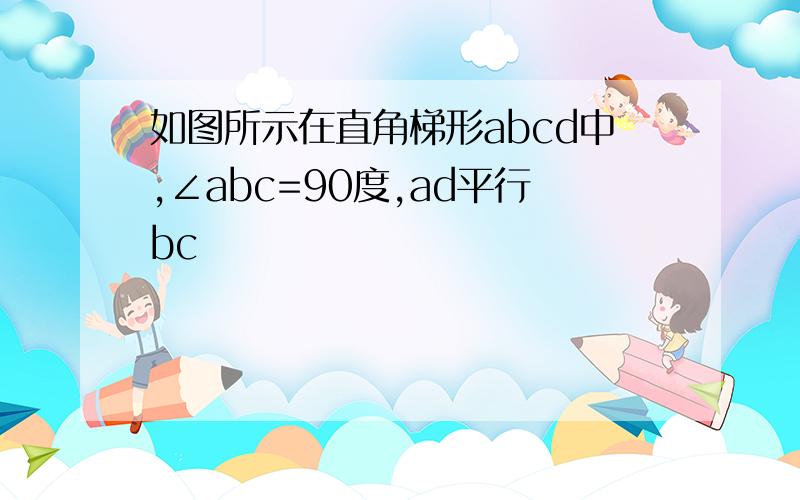 如图所示在直角梯形abcd中,∠abc=90度,ad平行bc